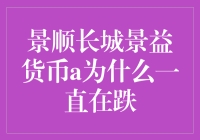 景顺长城景益货币a为什么一直在跌